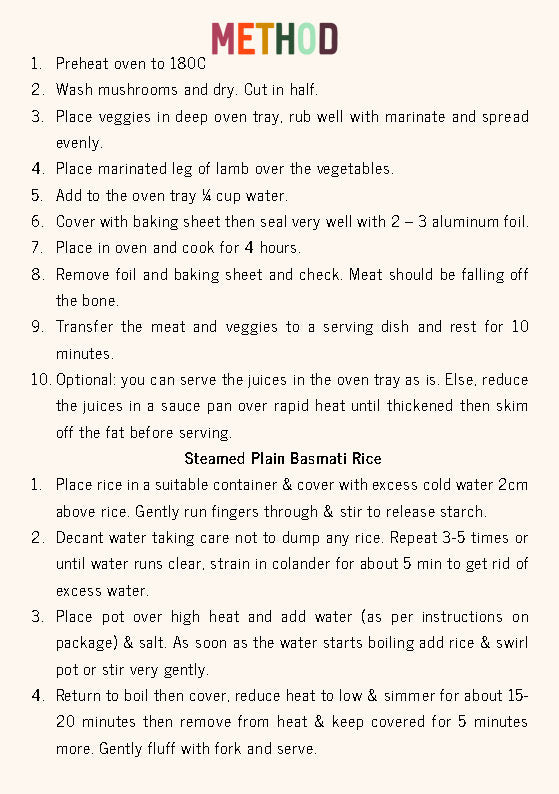 METHOD

1. Preheat oven to 180C
2. Wash mushrooms and dry. Cut in half.
3. Place veggies in deep oven tray, rub well with marinate and spread evenly.
4. Place marinated leg of lamb over the vegetables.
5. Add to the oven tray ¼ cup water.
6. Cover with baking sheet then seal very well with 2 – 3 aluminum foil.
7. Place in oven and cook for 4 hours.
8. Remove foil and baking sheet and check. Meat should be falling off the bone.
9. Transfer the meat and veggies to a serving dish and rest for 10 minutes.
10. Optional: you can serve the juices in the oven tray as is. Else, reduce the juices in a sauce pan over rapid heat until thickened then skim off the fat before serving.

Steamed Plain Basmati Rice

1. Place rice in a suitable container & cover with excess cold water 2cm above rice. Gently run fingers through & stir to release starch.
2. Decant water taking care not to dump any rice. Repeat 3-5 times or until water runs clear, strain in colander for about 5 min to get rid of excess water.
3. Place pot over high heat and add water (as per instructions on package) & salt. As soon as the water starts boiling add rice & swirl pot or stir very gently.
4. Return to boil then cover, reduce heat to low & simmer for about 15-20 minutes then remove from heat & keep covered for 5 minutes more. Gently fluff with fork and serve.